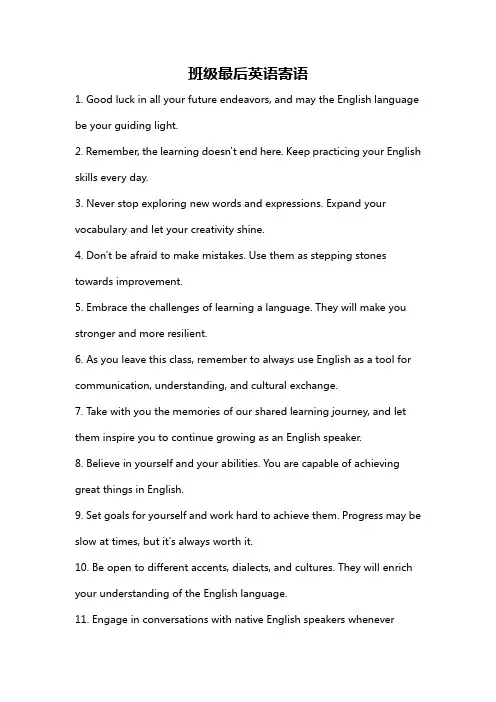 班级最后英语寄语

1. Good luck in all your future endeavors, and may the English language be your guiding light.

2. Remember, the learning doesn't end here. Keep practicing your English skills every day.

3. Never stop exploring new words and expressions. Expand your vocabulary and let your creativity shine.

4. Don't be afraid to make mistakes. Use them as stepping stones towards improvement.

5. Embrace the challenges of learning a language. They will make you stronger and more resilient.

6. As you leave this class, remember to always use English as a tool for communication, understanding, and cultural exchange.

7. Take with you the memories of our shared learning journey, and let them inspire you to continue growing as an English speaker.

8. Believe in yourself and your abilities. You are capable of achieving great things in English.

9. Set goals for yourself and work hard to achieve them. Progress may be slow at times, but it's always worth it.

10. Be open to different accents, dialects, and cultures. They will enrich your understanding of the English language.

11. Engage in conversations with native English speakers whenever